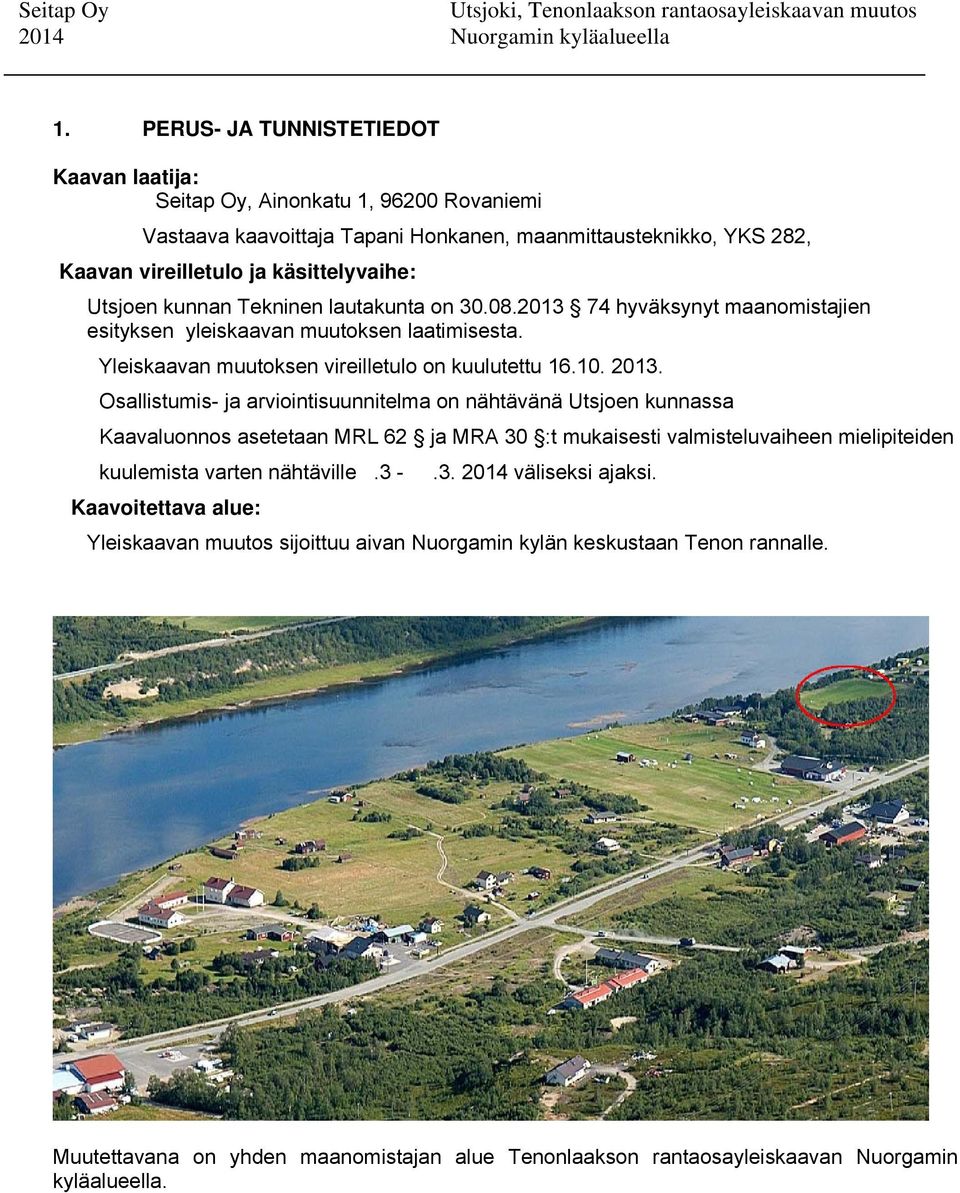 Seitap Oy
2014

Utsjoki, Tenonlaakson rantaosayleiskaavan muutos
Nuorgamin kyläalueella

1. PERUS- JA TUNNISTETIEDOT

Kaavan laatija:
Seitap Oy, Ainonkatu 1, 96200 Rovaniemi
Vastaava kaavoittaja Tapani Honkanen, maanmittausteknikko, YKS 282,

Kaavan vireilletulo ja käsittelyvaihe:
Utsjoen kunnan Tekninen lautakunta on 30.08.2013 § 74 hyväksynyt maanomistajien esityksen yleiskaavan muutoksen laatimisesta.
Yleiskaavan muutoksen vireilletulo on kuulutettu 16.10. 2013.
Osallistumis- ja arviointisuunnitelma on nähtävänä Utsjoen kunnassa
Kaavaluonnos asetetaan MRL 62 § ja MRA 30 §:t mukaisesti valmisteluvaiheen mielipiteiden kuulemista varten nähtäville .3 - .3. 2014 väliseksi ajaksi.

Kaavoitettava alue:
Yleiskaavan muutos sijoittuu aivan Nuorgamin kylän keskustaan Tenon rannalle.

Muutettavana on yhden maanomistajan alue Tenonlaakson rantaosayleiskaavan Nuorgamin kyläalueella.